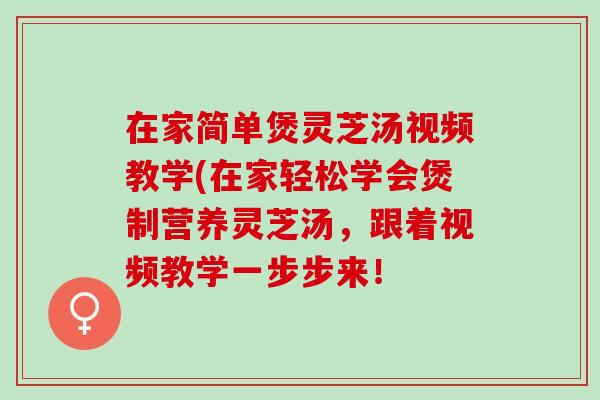 在家简单煲灵芝汤视频教学(在家轻松学会煲制营养灵芝汤，跟着视频教学一步步来！